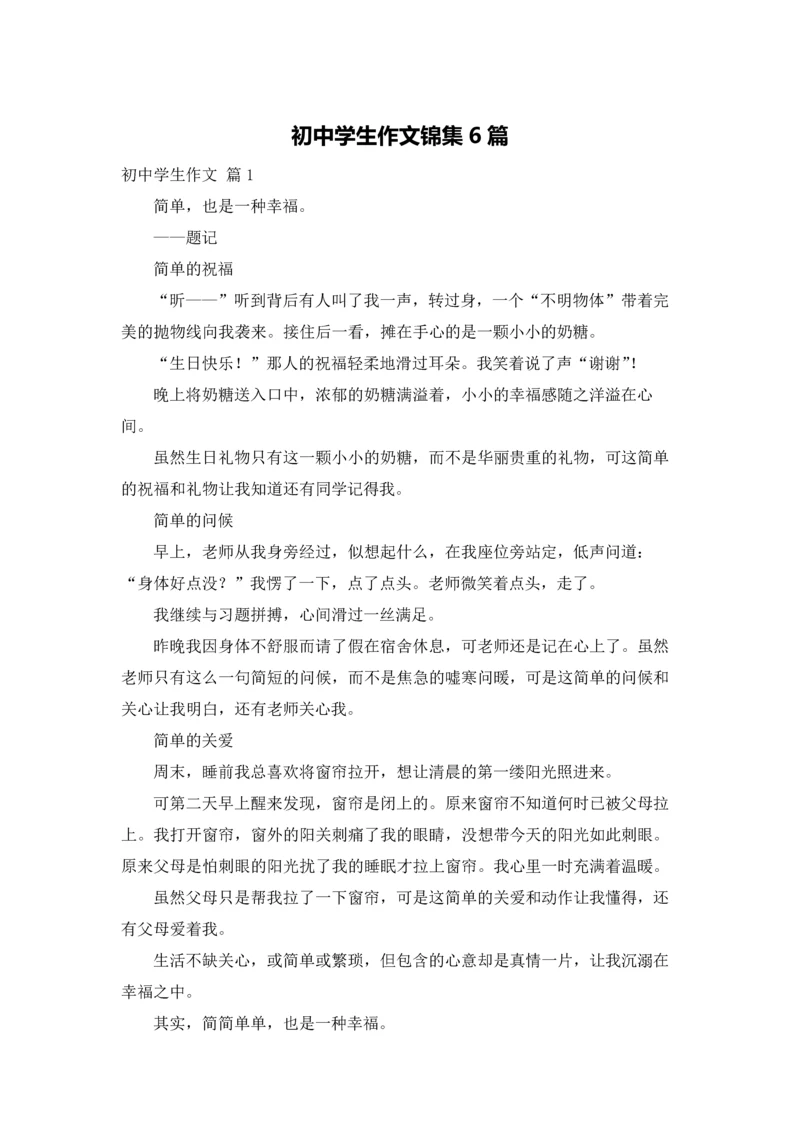 初中学生作文锦集 6 篇

初中学生作文 篇 1

简单，也是一种幸福。

——题记

简单的祝福

“昕——”听到背后有人叫了我一声，转过身，一个“不明物体”带着完美的抛物线向我袭来。接住后一看，摊在手心的是一颗小小的奶糖。

“生日快乐！”那人的祝福轻柔地滑过耳朵。我笑着说了声“谢谢”!

晚上将奶糖送入口中，浓郁的奶糖满溢着，小小的幸福感随之洋溢在心间。

虽然生日礼物只有这一颗小小的奶糖，而不是华丽贵重的礼物，可这简单的祝福和礼物让我知道还有同学记得我。

简单的问候

早上，老师从我身旁经过，似想起什么，在我座位旁站定，低声问道：“身体好点没？”我愣了一下，点了点头。老师微笑着点头，走了。

我继续与习题拼搏，心间滑过一丝满足。

昨晚我因身体不舒服而请了假在宿舍休息，可老师还是记在心上了。虽然老师只有这么一句简短的问候，而不是焦急的嘘寒问暖，可是这简单的问候和关心让我明白，还有老师关心我。

简单的关爱

周末，睡前我总喜欢将窗帘拉开，想让清晨的第一缕阳光照进来。

可第二天早上醒来发现，窗帘是闭上的。原来窗帘不知道何时已被父母拉上。我打开窗帘，窗外的阳关刺痛了我的眼睛，没想带今天的阳光如此刺眼。原来父母是怕刺眼的阳光扰了我的睡眠才拉上窗帘。我心里一时充满着温暖。

虽然父母只是帮我拉了一下窗帘，可是这简单的关爱和动作让我懂得，还有父母爱着我。

生活不缺关心，或简单或繁琐，但包含的心意却是真情一片，让我沉溺在幸福之中。

其实，简简单单，也是一种幸福。